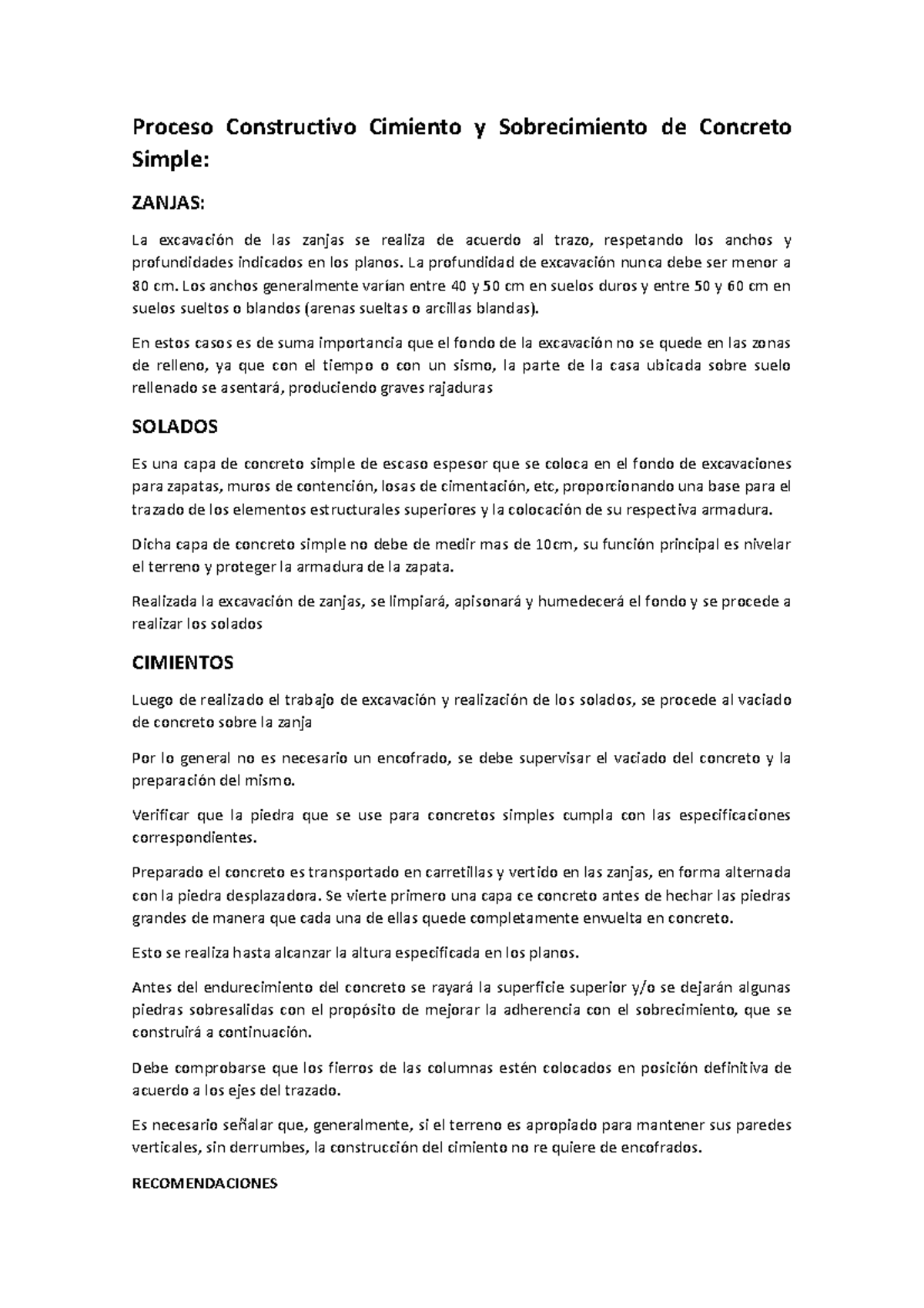 Proceso Constructivo Cimiento y Sobrecimiento de Concreto Simple:

ZANJAS:

La excavación de las zanjas se realiza de acuerdo al trazo, respetando los anchos y profundidades indicados en los planos. La profundidad de excavación nunca debe ser menor a 80 cm. Los anchos generalmente varían entre 40 y 50 cm en suelos duros y entre 50 y 60 cm en suelos sueltos o blandos (arenas sueltas o arcillas blandas).

En estos casos es de suma importancia que el fondo de la excavación no se quede en las zonas de relleno, ya que con el tiempo o con un sismo, la parte de la casa ubicada sobre suelo rellenado se asentará, produciendo graves rajaduras

SOLADOS

Es una capa de concreto simple de escaso espesor que se coloca en el fondo de excavaciones para zapatas, muros de contención, losas de cimentación, etc, proporcionando una base para el trazado de los elementos estructurales superiores y la colocación de su respectiva armadura.

Dicha capa de concreto simple no debe de medir mas de 10cm, su función principal es nivelar el terreno y proteger la armadura de la zapata.

Realizada la excavación de zanjas, se limpiará, apisonará y humedecerá el fondo y se procede a realizar los solados

CIMIENTOS

Luego de realizado el trabajo de excavación y realización de los solados, se procede al vaciado de concreto sobre la zanja

Por lo general no es necesario un encofrado, se debe supervisar el vaciado del concreto y la preparación del mismo.

Verificar que la piedra que se use para concretos simples cumpla con las especificaciones correspondientes.

Preparado el concreto es transportado en carretillas y vertido en las zanjas, en forma alternada con la piedra desplazadora. Se vierte primero una capa ce concreto antes de hechar las piedras grandes de manera que cada una de ellas quede completamente envuelta en concreto.

Esto se realiza hasta alcanzar la altura especificada en los planos.

Antes del endurecimiento del concreto se rayará la superficie superior y/o se dejarán algunas piedras sobresalidas con el propósito de mejorar la adherencia con el sobrecimiento, que se construirá a continuación.

Debe comprobarse que los fierros de las columnas estén colocados en posición definitiva de acuerdo a los ejes del trazado.

Es necesario señalar que, generalmente, si el terreno es apropiado para mantener sus paredes verticales, sin derrumbes, la construcción del cimiento no re quiere de encofrados.

RECOMENDACIONES